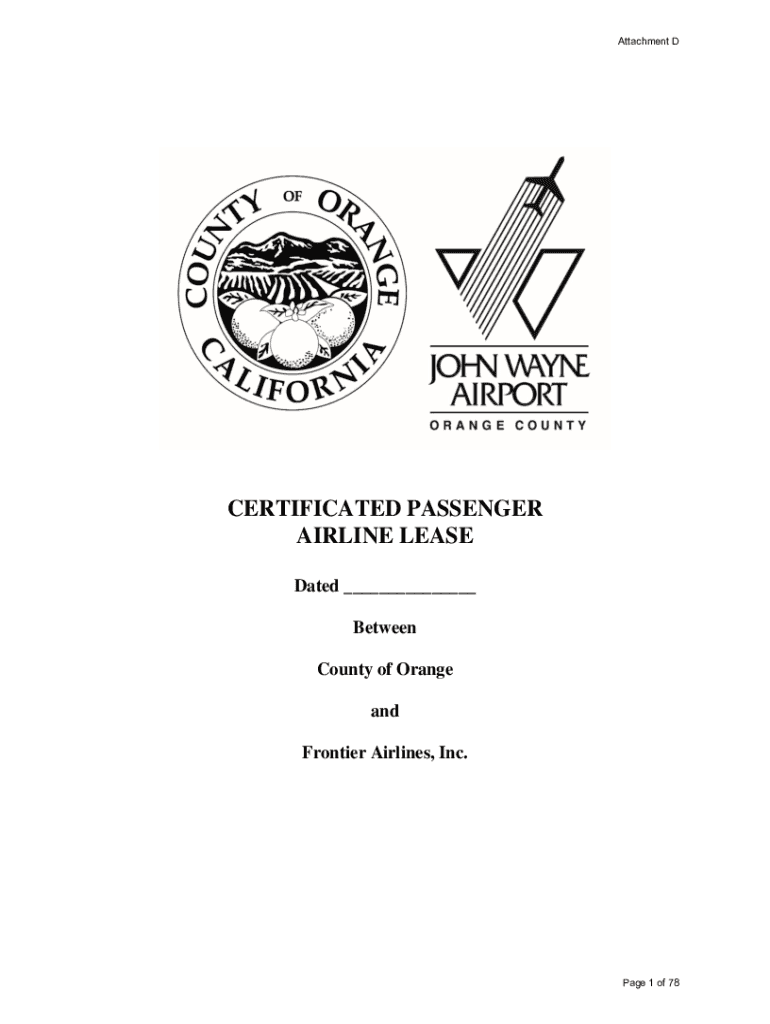 Attachment D

COUNTY OF ORANGE CALIFORNIA

JOHN WAYNE AIRPORT
ORANGE COUNTY

CERTIFICATED PASSENGER AIRLINE LEASE

Dated ____

Between

County of Orange

and

Frontier Airlines, Inc.

Page 1 of 78